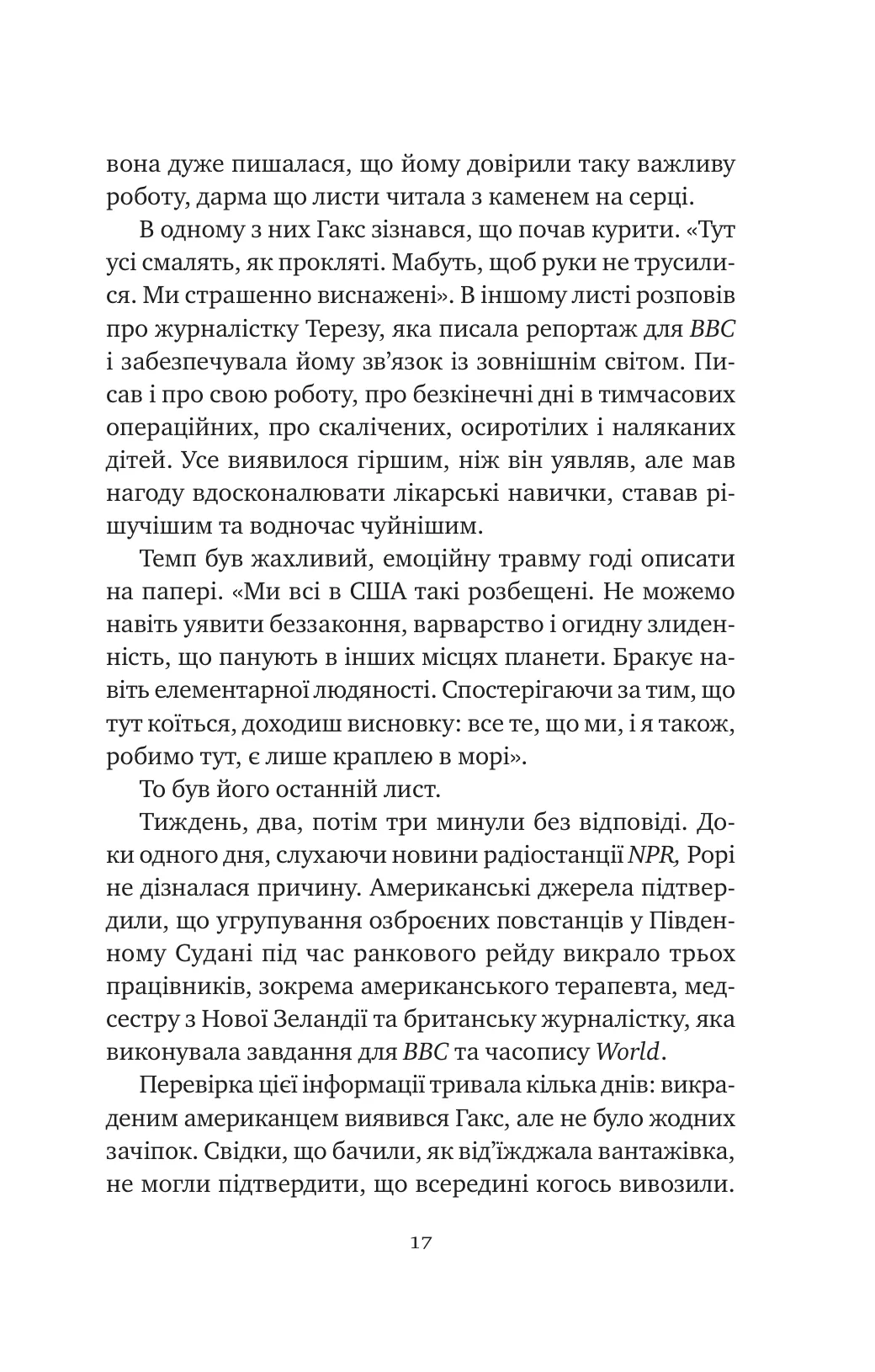 вона дуже пишалася, що йому довірили таку важливу роботу, дарма що листи читала з каменем на серці.

В одному з них Гакс зізнався, що почав курити. «Тут усі смалять, як прокляті. Мабуть, щоб руки не трусилися. Ми страшенно виснажені». В іншому листі розповів про журналістку Терезу, яка писала репортаж для BBC і забезпечувала йому зв'язок із зовнішнім світом. Писав і про свою роботу, про безкінечні дні в тимчасових операційних, про скалічених, осиротілих і наляканих дітей. Усе виявилося гіршим, ніж він уявляв, але мав нагоду вдосконалювати лікарські навички, ставав рішучішим та водночас чуйнішим.

Темп був жахливий, емоційну травму годі описати на папері. «Ми всі в США такі розбещені. Не можемо навіть уявити беззаконня, варварство і огидну злиденність, що панують в інших місцях планети. Бракує навіть елементарної людяності. Спостерігаючи за тим, що тут коїться, доходиш висновку: все те, що ми, і я також, робимо тут, є лише краплею в морі».

То був його останній лист.

Тиждень, два, потім три минули без відповіді. Доки одного дня, слухаючи новини радіостанції NPR, Рорі не дізналася причину. Американські джерела підтвердили, що угрупування озброєних повстанців у Південному Судані під час ранкового рейду викрало трьох працівників, зокрема американського терапевта, медсестру з Нової Зеландії та британську журналістку, яка виконувала завдання для BBC та часопису World.

Перевірка цієї інформації тривала кілька днів: викраденим американцем виявився Гакс, але не було жодних зачіпок. Свідки, що бачили, як від'їжджала вантажівка, не могли підтвердити, що всередині когось вивозили.

17